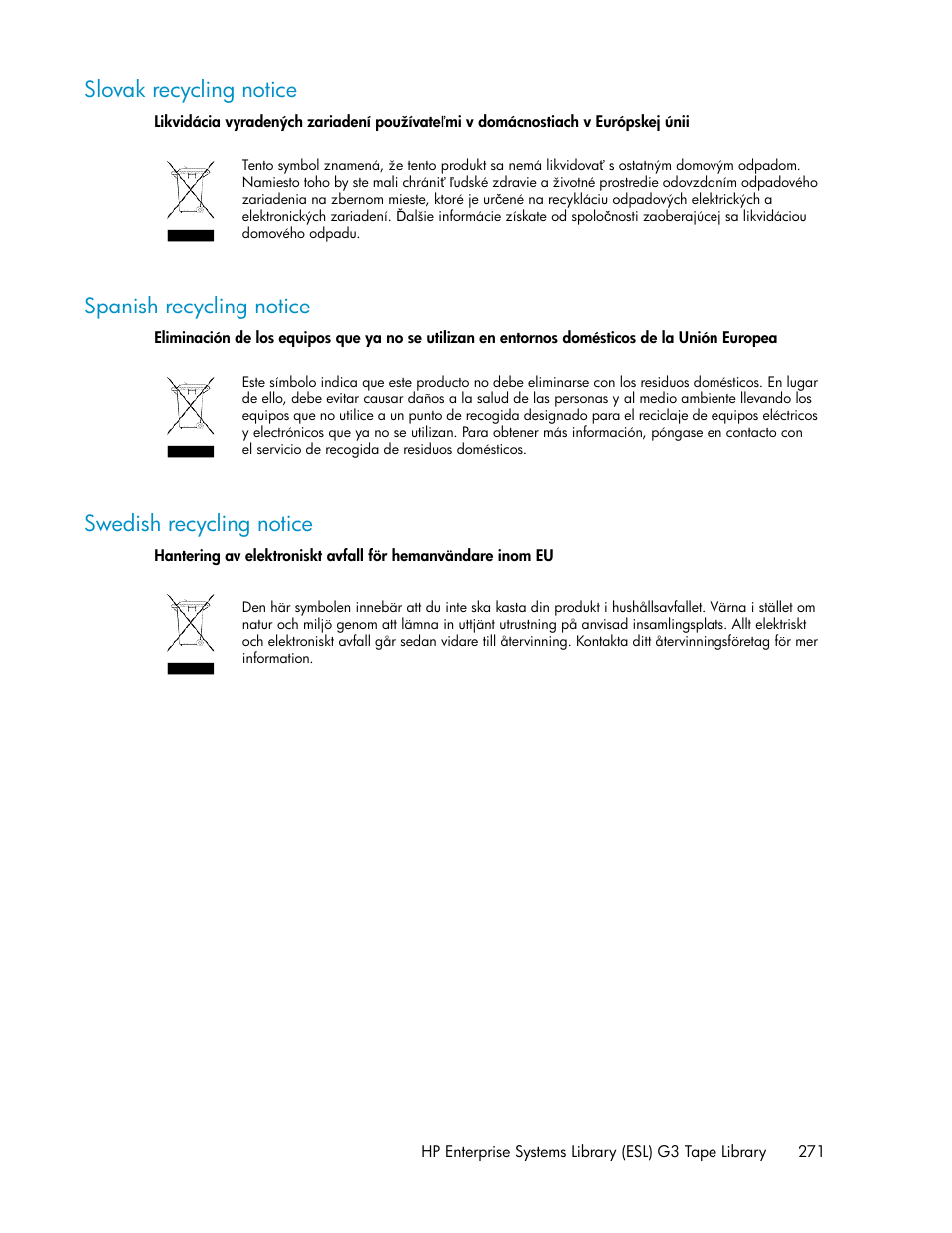 Slovak recycling notice

Likvidácia vyradených zariadení používateľmi v domácnostiach v Európskej únii

Tento symbol znamená, že tento produkt sa nemá likvidovať s ostatným domovým odpadom. Namiesto toho by ste mali chrániť ľudské zdravie a životné prostredie odovzdaním odpadového zariadenia na zbernom mieste, ktoré je určené na recykláciu odpadových elektrických a elektronických zariadení. Ďalšie informácie získate od spoločnosti zaoberajúcej sa likvidáciou domového odpadu.

Spanish recycling notice

Eliminación de los equipos que ya no se utilizan en entornos domésticos de la Unión Europea

Este símbolo indica que este producto no debe eliminarse con los residuos domésticos. En lugar de ello, debe evitar causar daños a la salud de las personas y al medio ambiente llevando los equipos que no utilice a un punto de recogida designado para el reciclaje de equipos eléctricos y electrónicos que ya no se utilizan. Para obtener más información, póngase en contacto con el servicio de recogida de residuos domésticos.

Swedish recycling notice

Hantering av elektroniskt avfall för hemanvändare inom EU

Den här symbolen innebär att du inte ska kasta din produkt i hushållsavfallet. Värna i stället om natur och miljö genom att lämna in uttjänt utrustning på anvisad insamlingsplats. Allt elektriskt och elektroniskt avfall går sedan vidare till återvinning. Kontakta ditt återvinningsföretag för mer information.

HP Enterprise Systems Library (ESL) G3 Tape Library 271